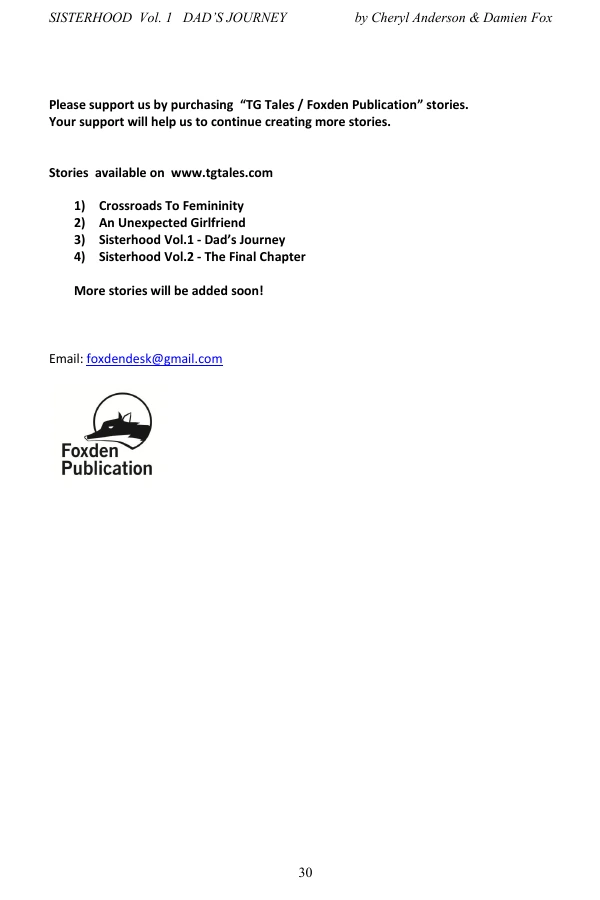 SISTERHOOD Vol. 1 DAD'S JOURNEY by Cheryl Anderson & Damien Fox

Please support us by purchasing "TG Tales / Foxden Publication" stories. Your support will help us to continue creating more stories.

Stories available on www.tgtales.com

1) Crossroads To Femininity
2) An Unexpected Girlfriend
3) Sisterhood Vol.1 - Dad's Journey
4) Sisterhood Vol.2 - The Final Chapter

More stories will be added soon!

Email: foxdendesk@gmail.com

Foxden Publication

30